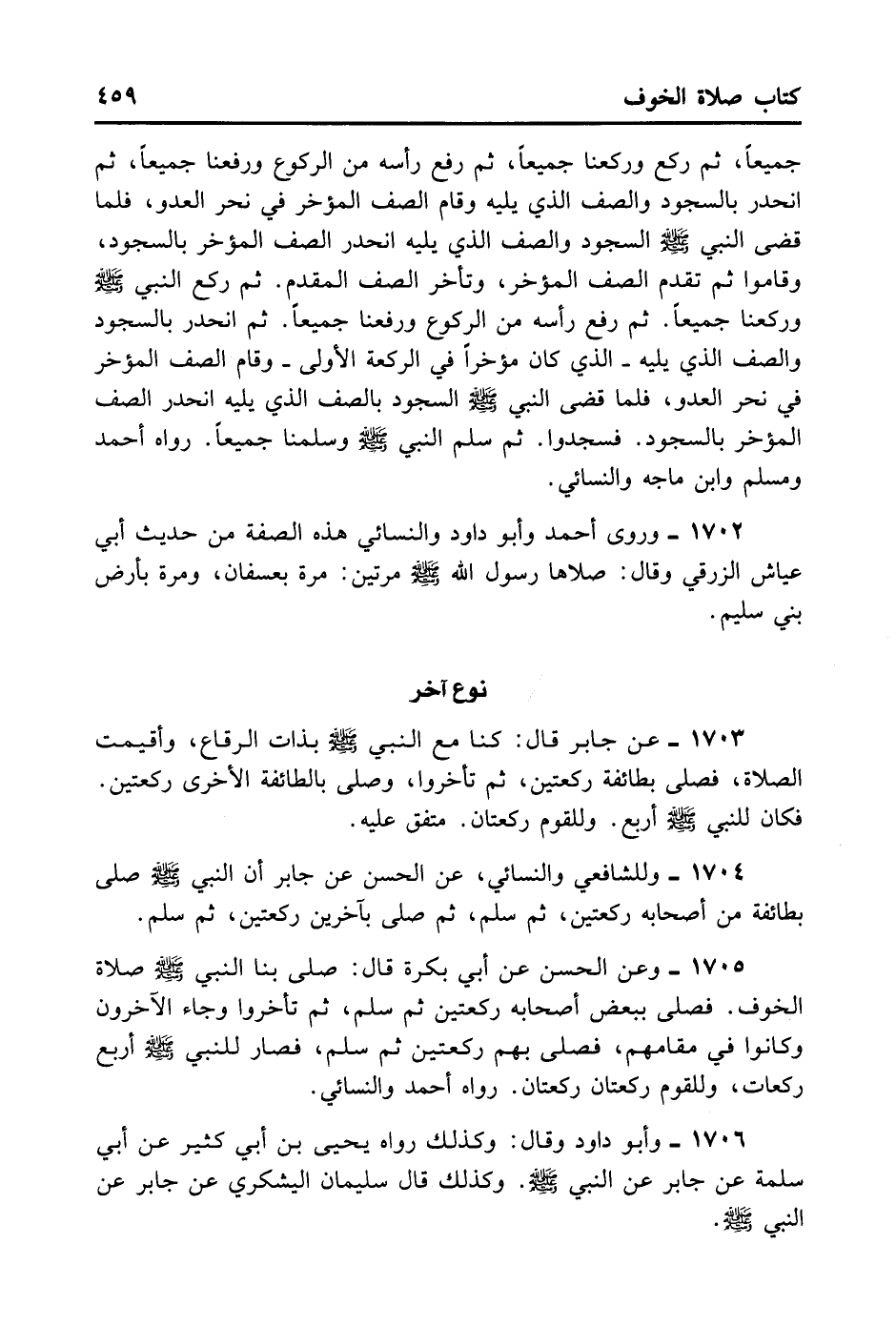 كتاب صلاة الخوف ٤٥٩

جميعاً، ثم ركع وركعنا جميعاً، ثم رفع رأسه من الركوع ورفعنا جميعاً، ثم انحدر بالسجود والصف الذي يليه وقام الصف المؤخر في نحر العدو، فلما قضى النبي ﷺ السجود والصف الذي يليه انحدر الصف المؤخر بالسجود، وقاموا ثم تقدم الصف المؤخر، وتأخر الصف المقدم. ثم ركع النبي ﷺ وركعنا جميعاً. ثم رفع رأسه من الركوع ورفعنا جميعاً. ثم انحدر بالسجود والصف الذي يليه ـ الذي كان مؤخراً في الركعة الأولى ـ وقام الصف المؤخر في نحر العدو، فلما قضى النبي ﷺ السجود بالصف الذي يليه انحدر الصف المؤخر بالسجود. فسجدوا. ثم سلم النبي ﷺ وسلمنا جميعاً. رواه أحمد ومسلم وابن ماجه والنسائي.

١٧٠٢ ـ وروى أحمد وأبو داود والنسائي هذه الصفة من حديث أبي عياش الزرقي وقال: صلاها رسول الله ﷺ مرتين: مرة بعسفان، ومرة بأرض بني سليم.

نوع آخر

١٧٠٣ ـ عن جابر قال: كنا مع النبي ﷺ بذات الرقاع، وأقيمت الصلاة، فصلى بطائفة ركعتين، ثم تأخروا، وصلى بالطائفة الأخرى ركعتين. فكان للنبي ﷺ أربع. وللقوم ركعتان. متفق عليه.

١٧٠٤ ـ وللشافعي والنسائي، عن الحسن عن جابر أن النبي ﷺ صلى بطائفة من أصحابه ركعتين، ثم سلم، ثم صلى بآخرين ركعتين، ثم سلم.

١٧٠٥ ـ وعن الحسن عن أبي بكرة قال: صلى بنا النبي ﷺ صلاة الخوف. فصلى ببعض أصحابه ركعتين ثم سلم، ثم تأخروا وجاء الآخرون وكانوا في مقامهم، فصلى بهم ركعتين ثم سلم، فصار للنبي ﷺ أربع ركعات، وللقوم ركعتان ركعتان. رواه أحمد والنسائي.

١٧٠٦ ـ وأبو داود وقال: وكذلك رواه يحيى بن أبي كثير عن أبي سلمة عن جابر عن النبي ﷺ. وكذلك قال سليمان اليشكري عن جابر عن النبي ﷺ.